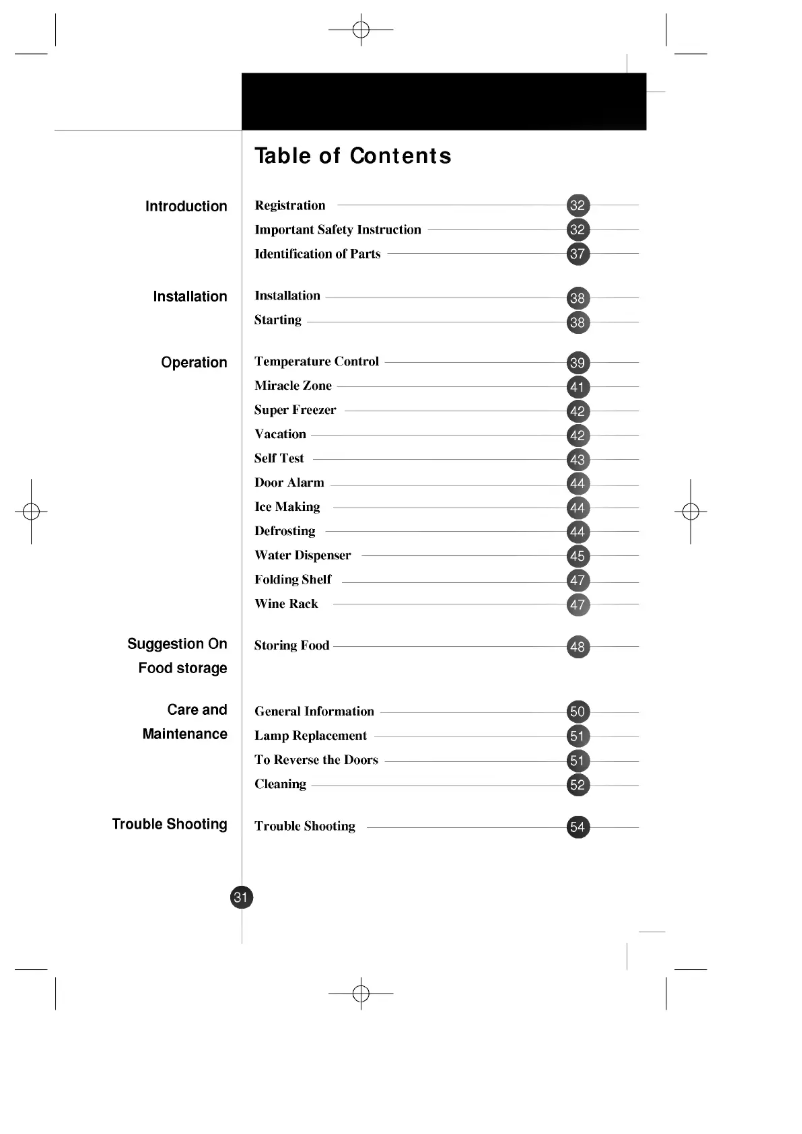 Table of Contents

Introduction

Registration 32
Important Safety Instruction 32
Identification of Parts 37

Installation

Installation 38
Starting 38

Operation

Temperature Control 39
Miracle Zone 41
Super Freezer 42
Vacation 42
Self Test 43
Door Alarm 44
Ice Making 44
Defrosting 44
Water Dispenser 45
Folding Shelf 47
Wine Rack 47

Suggestion On Food storage

Storing Food 48

Care and Maintenance

General Information 50
Lamp Replacement 51
To Reverse the Doors 51
Cleaning 52

Trouble Shooting

Trouble Shooting 54

31